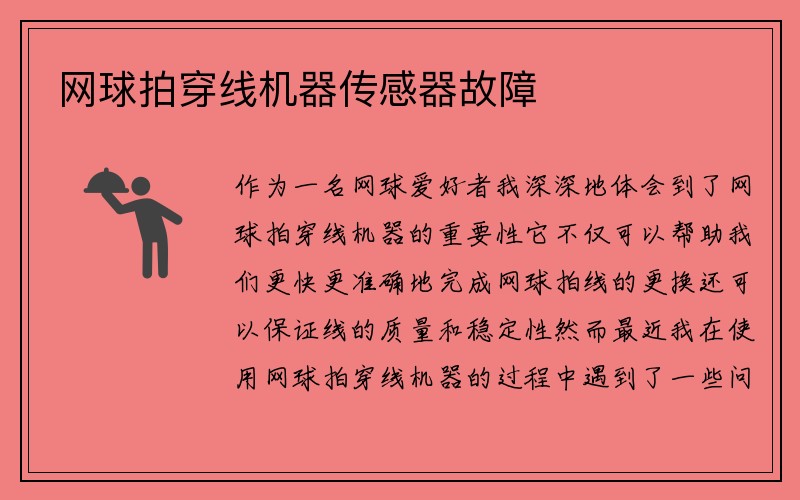 网球拍穿线机器传感器故障

作为一名网球爱好者我深深地体会到了网球拍穿线机器的重要性它不仅可以帮助我们更快更准确地完成网球拍线的更换还可以保证线的质量和稳定性然而最近我在使用网球拍穿线机器的过程中遇到了一些问